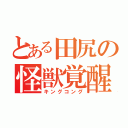 とある田尻の
怪獣覚醒
キングコング